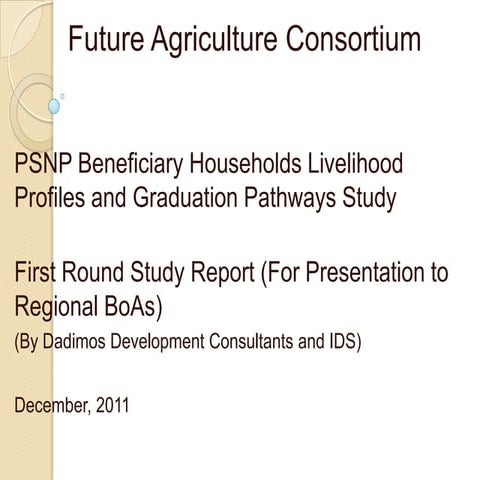 Future Agriculture Consortium

PSNP Beneficiary Households Livelihood Profiles and Graduation Pathways Study

First Round Study Report (For Presentation to Regional BoAs)

(By Dadimos Development Consultants and IDS)

December, 2011